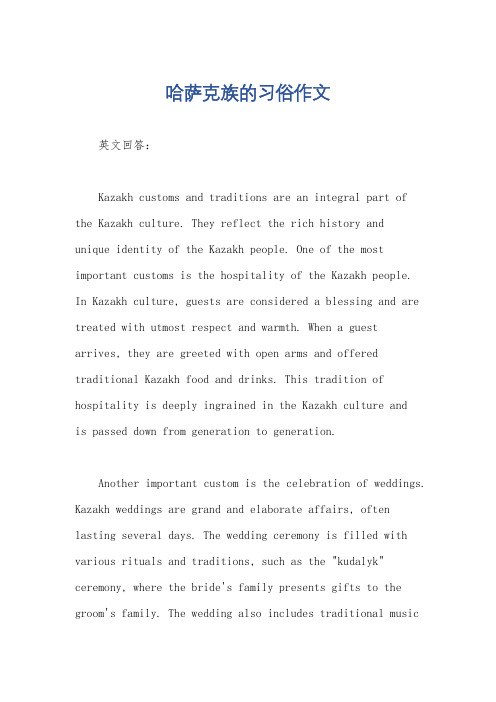 哈萨克族的习俗作文

英文回答：

Kazakh customs and traditions are an integral part of the Kazakh culture. They reflect the rich history and unique identity of the Kazakh people. One of the most important customs is the hospitality of the Kazakh people. In Kazakh culture, guests are considered a blessing and are treated with utmost respect and warmth. When a guest arrives, they are greeted with open arms and offered traditional Kazakh food and drinks. This tradition of hospitality is deeply ingrained in the Kazakh culture and is passed down from generation to generation.

Another important custom is the celebration of weddings. Kazakh weddings are grand and elaborate affairs, often lasting several days. The wedding ceremony is filled with various rituals and traditions, such as the "kudalyk" ceremony, where the bride's family presents gifts to the groom's family. The wedding also includes traditional music